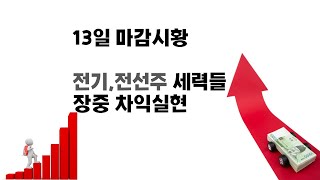 13일 마감시황

전기,전선주 세력들
장중 차익실현